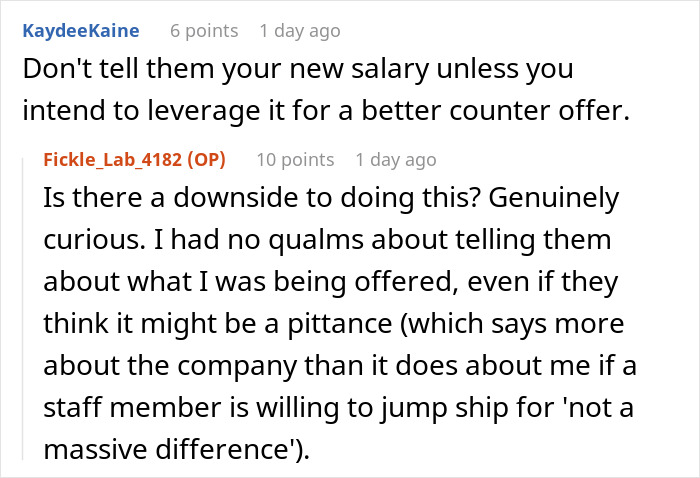 KaydeeKaine 6 points 1 day ago

Don't tell them your new salary unless you intend to leverage it for a better counter offer.

Fickle_Lab_4182 (OP) 10 points 1 day ago

Is there a downside to doing this? Genuinely curious. I had no qualms about telling them about what I was being offered, even if they think it might be a pittance (which says more about the company than it does about me if a staff member is willing to jump ship for 'not a massive difference').